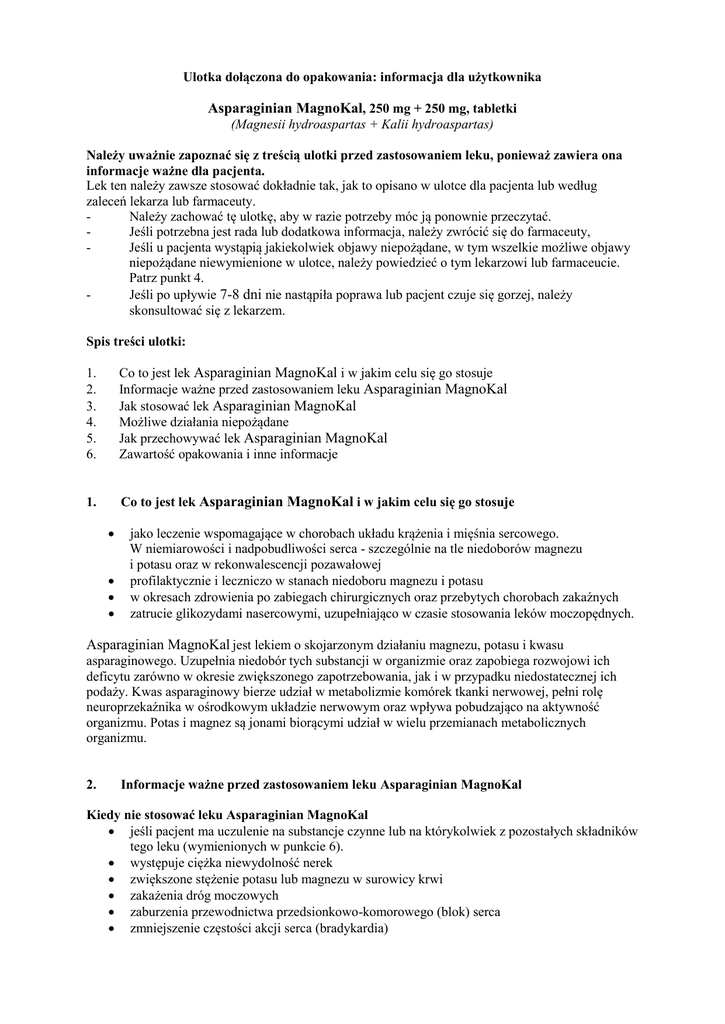 Ulotka dołączona do opakowania: informacja dla użytkownika

Asparaginian MagnoKal, 250 mg + 250 mg, tabletki
(Magnesii hydroaspartas + Kalii hydroaspartas)

Należy uważnie zapoznać się z treścią ulotki przed zastosowaniem leku, ponieważ zawiera ona informacje ważne dla pacjenta.
Lek ten należy zawsze stosować dokładnie tak, jak to opisano w ulotce dla pacjenta lub według zaleceń lekarza lub farmaceuty.
- Należy zachować tę ulotkę, aby w razie potrzeby móc ją ponownie przeczytać.
- Jeśli potrzebna jest rada lub dodatkowa informacja, należy zwrócić się do farmaceuty,
- Jeśli u pacjenta wystąpią jakiekolwiek objawy niepożądane, w tym wszelkie możliwe objawy niepożądane niewymienione w ulotce, należy powiedzieć o tym lekarzowi lub farmaceucie. Patrz punkt 4.
- Jeśli po upływie 7-8 dni nie nastąpiła poprawa lub pacjent czuje się gorzej, należy skonsultować się z lekarzem.

Spis treści ulotki:

1. Co to jest lek Asparaginian MagnoKal i w jakim celu się go stosuje
2. Informacje ważne przed zastosowaniem leku Asparaginian MagnoKal
3. Jak stosować lek Asparaginian MagnoKal
4. Możliwe działania niepożądane
5. Jak przechowywać lek Asparaginian MagnoKal
6. Zawartość opakowania i inne informacje

1. Co to jest lek Asparaginian MagnoKal i w jakim celu się go stosuje

• jako leczenie wspomagające w chorobach układu krążenia i mięśnia sercowego. W niemiarowości i nadpobudliwości serca - szczególnie na tle niedoborów magnezu i potasu oraz w rekonwalescencji pozawałowej
• profilaktycznie i leczniczo w stanach niedoboru magnezu i potasu
• w okresach zdrowienia po zabiegach chirurgicznych oraz przebytych chorobach zakaźnych
• zatrucie glikozydami nasercowymi, uzupełniająco w czasie stosowania leków moczopędnych.

Asparaginian MagnoKal jest lekiem o skojarzonym działaniu magnezu, potasu i kwasu asparaginowego. Uzupełnia niedobór tych substancji w organizmie oraz zapobiega rozwojowi ich deficytu zarówno w okresie zwiększonego zapotrzebowania, jak i w przypadku niedostatecznej ich podaży. Kwas asparaginowy bierze udział w metabolizmie komórek tkanki nerwowej, pełni rolę neuroprzekaźnika w ośrodkowym układzie nerwowym oraz wpływa pobudzająco na aktywność organizmu. Potas i magnez są jonami biorącymi udział w wielu przemianach metabolicznych organizmu.

2. Informacje ważne przed zastosowaniem leku Asparaginian MagnoKal

Kiedy nie stosować leku Asparaginian MagnoKal
• jeśli pacjent ma uczulenie na substancje czynne lub na którykolwiek z pozostałych składników tego leku (wymienionych w punkcie 6).
• występuje ciężka niewydolność nerek
• zwiększone stężenie potasu lub magnezu w surowicy krwi
• zakażenia dróg moczowych
• zaburzenia przewodnictwa przedsionkowo-komorowego (blok) serca
• zmniejszenie częstości akcji serca (bradykardia)